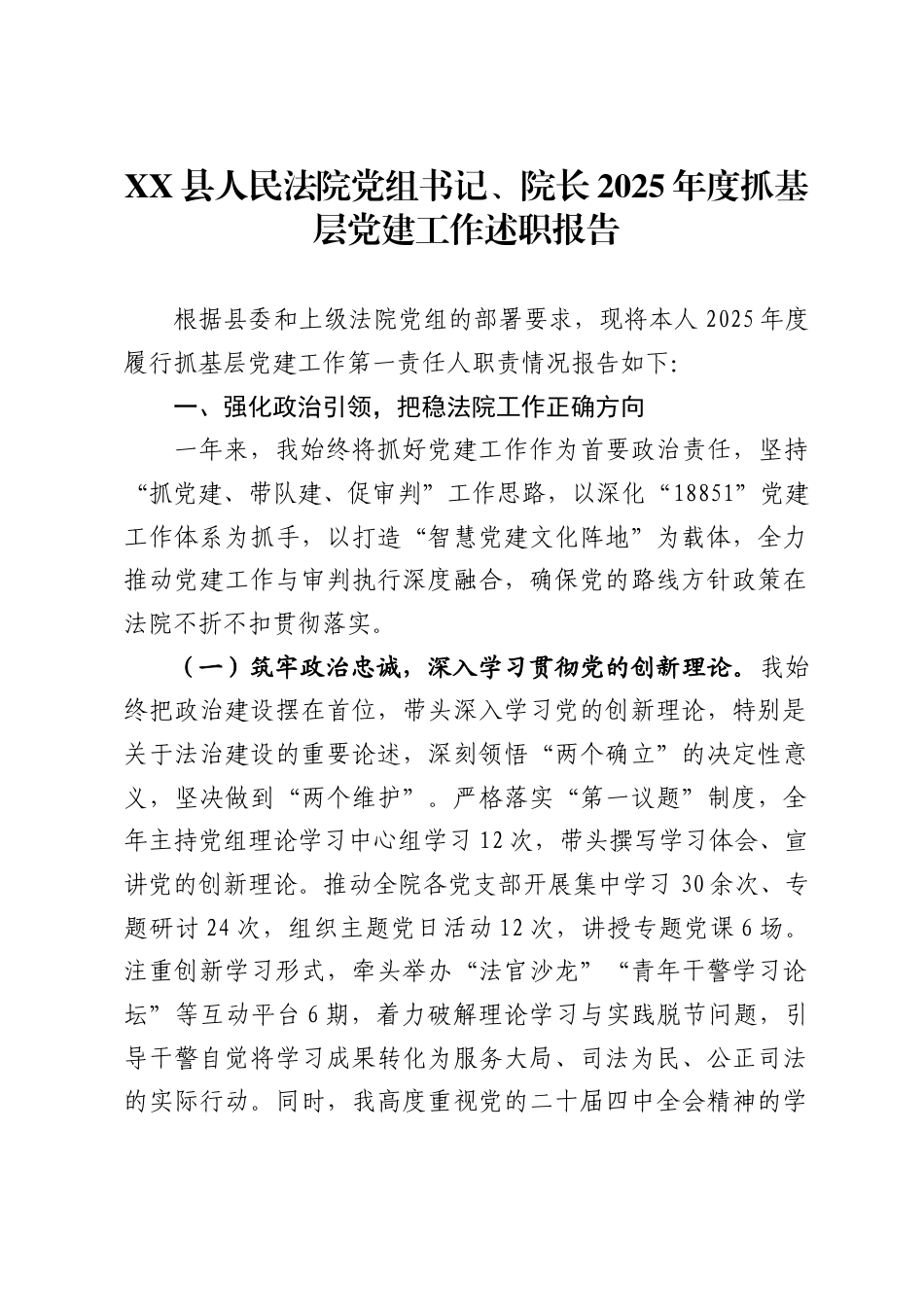 XX县人民法院党组书记、院长2025年度抓基层党建工作述职报告

根据县委和上级法院党组的部署要求，现将本人2025年度履行抓基层党建工作第一责任人职责情况报告如下：

一、强化政治引领，把稳法院工作正确方向

一年来，我始终将抓好党建工作作为首要政治责任，坚持“抓党建、带队建、促审判”工作思路，以深化“18851”党建工作体系为抓手，以打造“智慧党建文化阵地”为载体，全力推动党建工作与审判执行深度融合，确保党的路线方针政策在法院不折不扣贯彻落实。

（一）筑牢政治忠诚，深入学习贯彻党的创新理论。我始终把政治建设摆在首位，带头深入学习党的创新理论，特别是关于法治建设的重要论述，深刻领悟“两个确立”的决定性意义，坚决做到“两个维护”。严格落实“第一议题”制度，全年主持党组理论学习中心组学习12次，带头撰写学习体会、宣讲党的创新理论。推动全院各党支部开展集中学习30余次、专题研讨24次，组织主题党日活动12次，讲授专题党课6场。注重创新学习形式，牵头举办“法官沙龙”“青年干警学习论坛”等互动平台6期，着力破解理论学习与实践脱节问题，引导干警自觉将学习成果转化为服务大局、司法为民、公正司法的实际行动。同时，我高度重视党的二十届四中全会精神的学